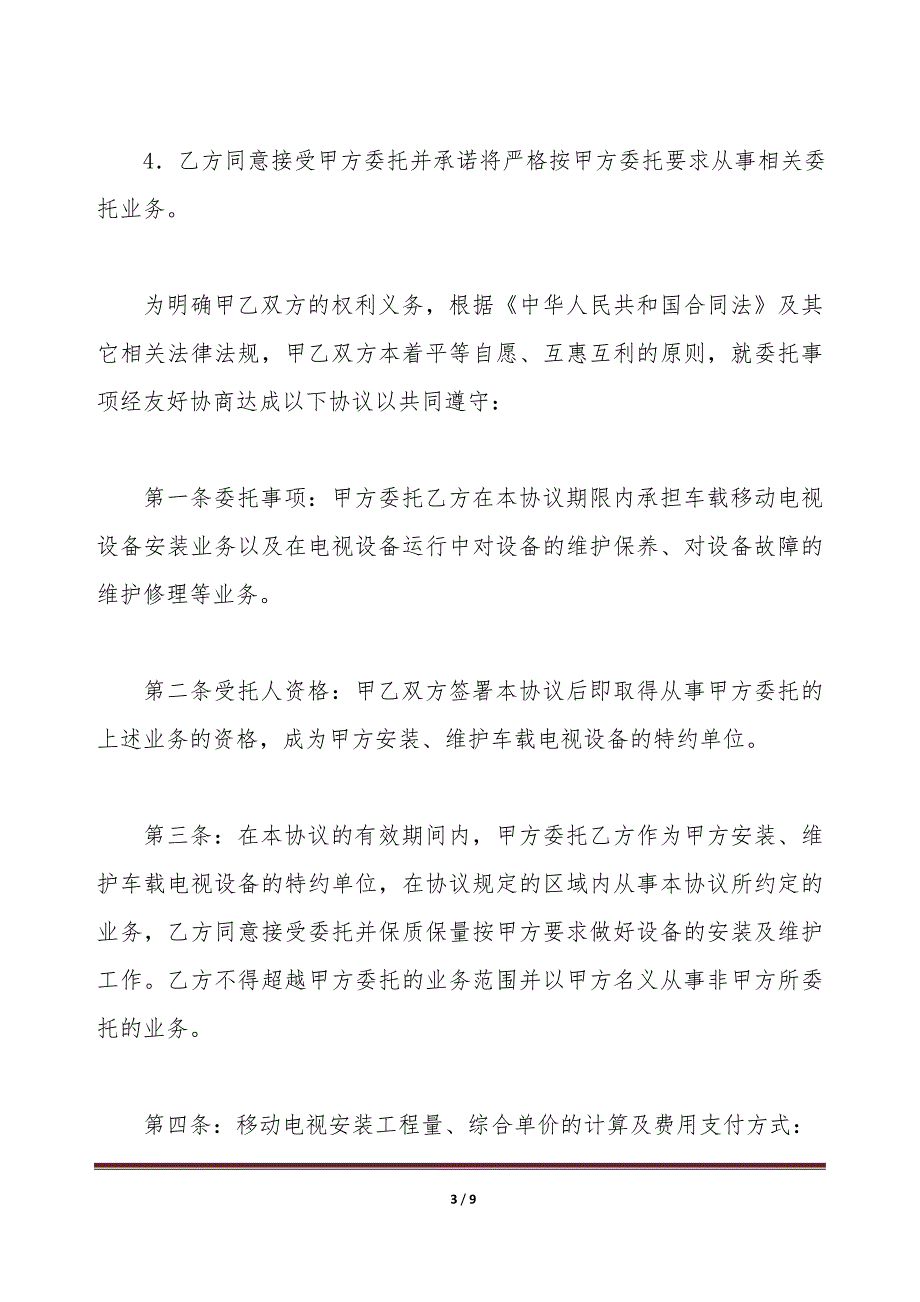 4．乙方同意接受甲方委托并承诺将严格按甲方委托要求从事相关委托业务。

为明确甲乙双方的权利义务，根据《中华人民共和国合同法》及其它相关法律法规，甲乙双方本着平等自愿、互惠互利的原则，就委托事项经友好协商达成以下协议以共同遵守：

第一条委托事项：甲方委托乙方在本协议期限内承担车载移动电视设备安装业务以及在电视设备运行中对设备的维护保养、对设备故障的维护修理等业务。

第二条受托人资格：甲乙双方签署本协议后即取得从事甲方委托的上述业务的资格，成为甲方安装、维护车载电视设备的特约单位。

第三条：在本协议的有效期间内，甲方委托乙方作为甲方安装、维护车载电视设备的特约单位，在协议规定的区域内从事本协议所约定的业务，乙方同意接受委托并保质保量按甲方要求做好设备的安装及维护工作。乙方不得超越甲方委托的业务范围并以甲方名义从事非甲方所委托的业务。

第四条：移动电视安装工程量、综合单价的计算及费用支付方式：

3 / 9